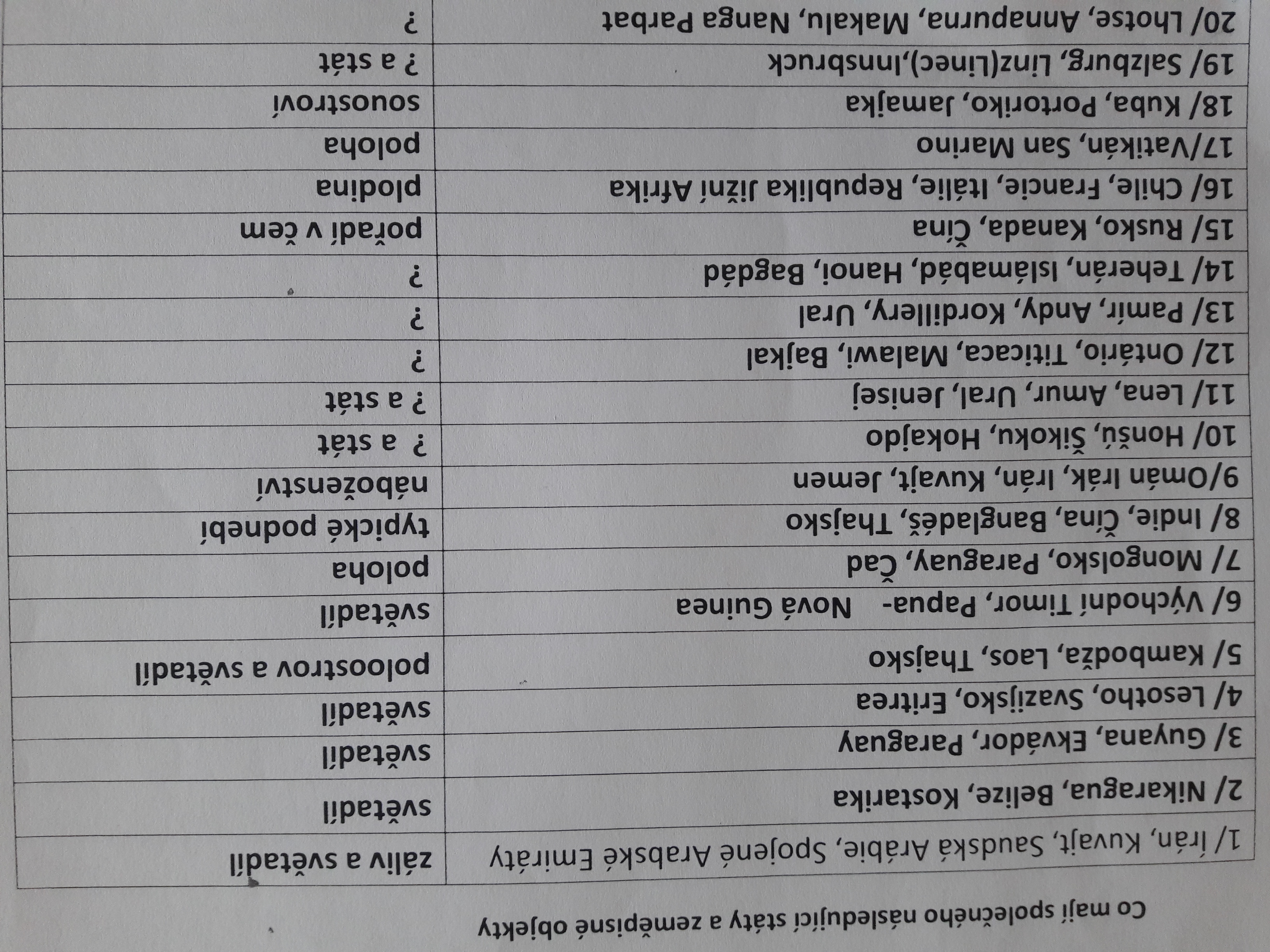 Co mají společného následující státy a zeměpisné objekty

| 1/ Írán, Kuvajt, Saudská Arábie, Spojené Arabské Emiráty | záliv a světadíl |
|---|---|
| 2/ Nikaragua, Belize, Kostarika | světadíl |
| 3/ Guyana, Ekvádor, Paraguay | světadíl |
| 4/ Lesotho, Svazijsko, Eritrea | světadíl |
| 5/ Kambodža, Laos, Thajsko | poloostrov a světadíl |
| 6/ Východní Timor, Papua- Nová Guinea | světadíl |
| 7/ Mongolsko, Paraguay, Čad | poloha |
| 8/ Indie, Čína, Bangladéš, Thajsko | typické podnebí |
| 9/Omán Irák, Irán, Kuvajt, Jemen | náboženství |
| 10/ Honšú, Šikoku, Hokajdo | ? a stát |
| 11/ Lena, Amur, Ural, Jenisej | ? a stát |
| 12/ Ontário, Titicaca, Malawi, Bajkal | ? |
| 13/ Pamír, Andy, Kordillery, Ural | ? |
| 14/ Teherán, Islámabád, Hanoi, Bagdád | ? |
| 15/ Rusko, Kanada, Čína | pořadí v čem |
| 16/ Chile, Francie, Itálie, Republika Jižní Afrika | plodina |
| 17/Vatikán, San Marino | poloha |
| 18/ Kuba, Portoriko, Jamajka | souostroví |
| 19/ Salzburg, Linz(Linec),Innsbruck | ? a stát |
| 20/ Lhotse, Annapurna, Makalu, Nanga Parbat | ? |